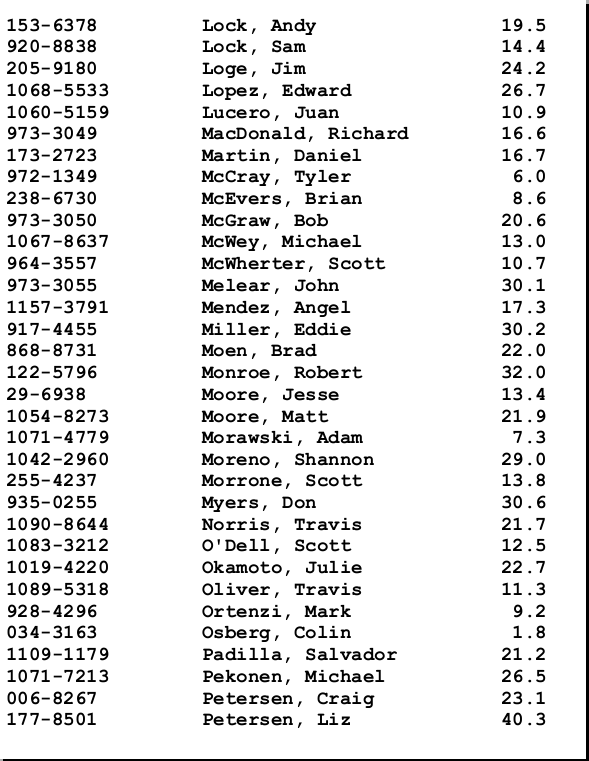 | | | |
|---|---|---|
| 153-6378 | Lock, Andy | 19.5 |
| 920-8838 | Lock, Sam | 14.4 |
| 205-9180 | Loge, Jim | 24.2 |
| 1068-5533 | Lopez, Edward | 26.7 |
| 1060-5159 | Lucero, Juan | 10.9 |
| 973-3049 | MacDonald, Richard | 16.6 |
| 173-2723 | Martin, Daniel | 16.7 |
| 972-1349 | McCray, Tyler | 6.0 |
| 238-6730 | McEvers, Brian | 8.6 |
| 973-3050 | McGraw, Bob | 20.6 |
| 1067-8637 | McWey, Michael | 13.0 |
| 964-3557 | McWherter, Scott | 10.7 |
| 973-3055 | Melear, John | 30.1 |
| 1157-3791 | Mendez, Angel | 17.3 |
| 917-4455 | Miller, Eddie | 30.2 |
| 868-8731 | Moen, Brad | 22.0 |
| 122-5796 | Monroe, Robert | 32.0 |
| 29-6938 | Moore, Jesse | 13.4 |
| 1054-8273 | Moore, Matt | 21.9 |
| 1071-4779 | Morawski, Adam | 7.3 |
| 1042-2960 | Moreno, Shannon | 29.0 |
| 255-4237 | Morrone, Scott | 13.8 |
| 935-0255 | Myers, Don | 30.6 |
| 1090-8644 | Norris, Travis | 21.7 |
| 1083-3212 | O'Dell, Scott | 12.5 |
| 1019-4220 | Okamoto, Julie | 22.7 |
| 1089-5318 | Oliver, Travis | 11.3 |
| 928-4296 | Ortenzi, Mark | 9.2 |
| 034-3163 | Osberg, Colin | 1.8 |
| 1109-1179 | Padilla, Salvador | 21.2 |
| 1071-7213 | Pekonen, Michael | 26.5 |
| 006-8267 | Petersen, Craig | 23.1 |
| 177-8501 | Petersen, Liz | 40.3 |